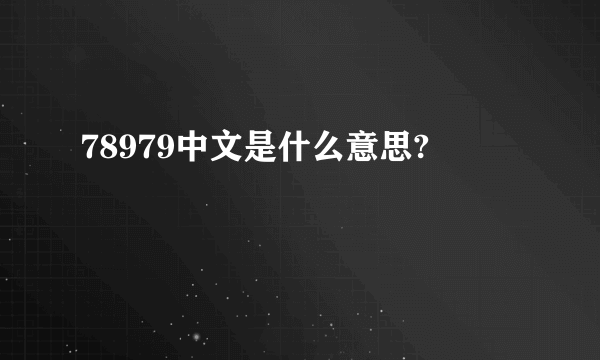 78979中文是什么意思?